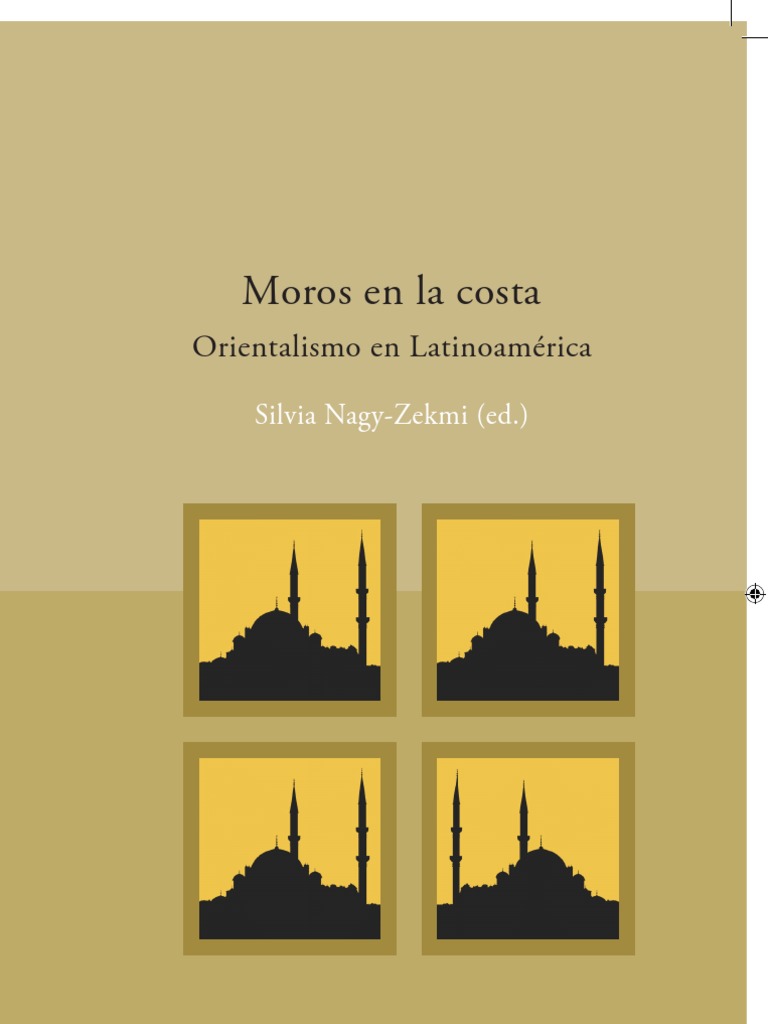 Moros en la costa
Orientalismo en Latinoamérica

Silvia Nagy-Zekmi (ed.)